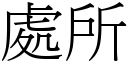 處所